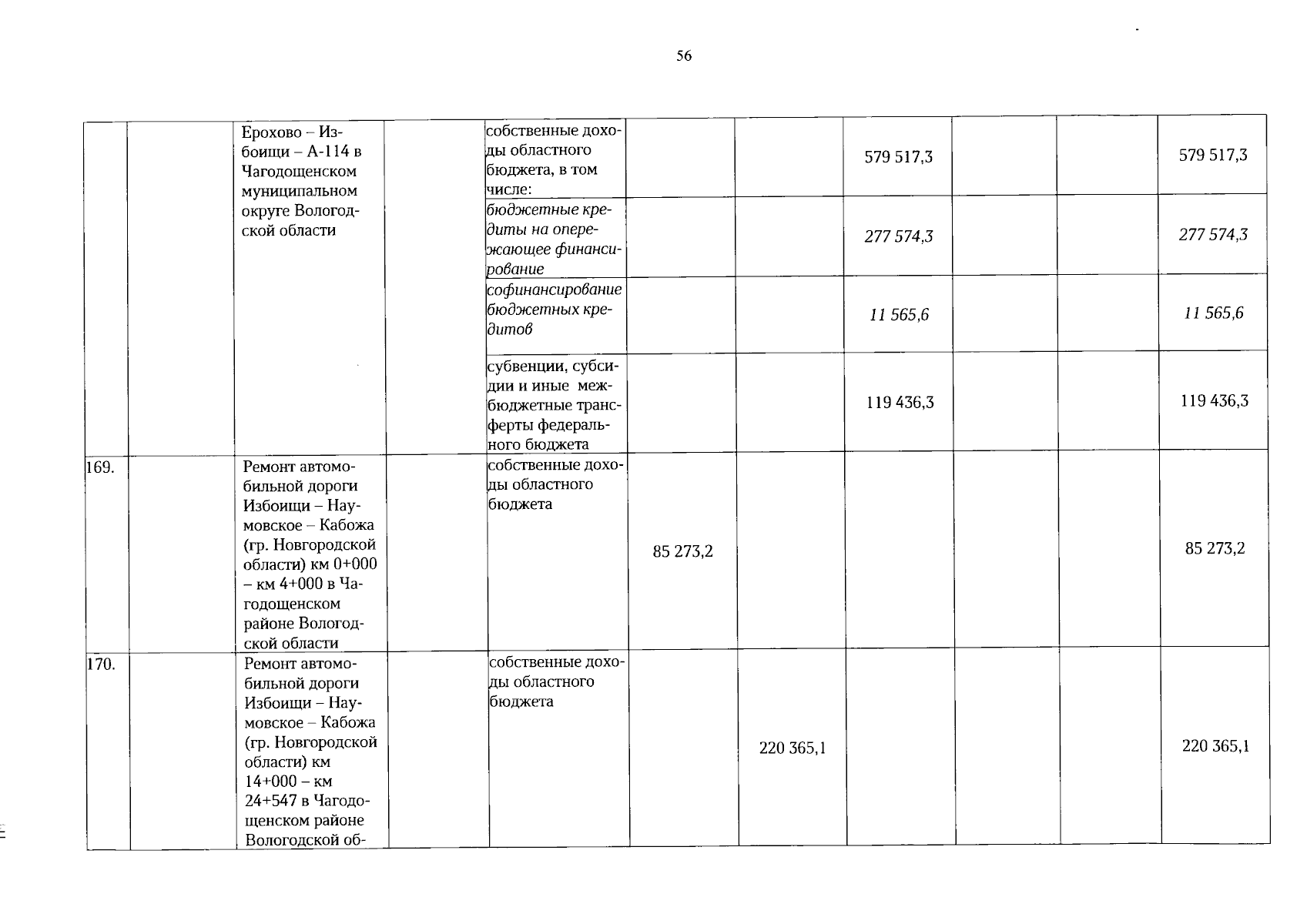 56

|  |  |  |  |  |  |  |  |  |  |  |
|---|---|---|---|---|---|---|---|---|---|---|
|  |  | Ерохово – Избоищи – А-114 в Чагодощенском муниципальном округе Вологодской области |  | собственные доходы областного бюджета, в том числе: |  |  | 579 517,3 |  |  | 579 517,3 |
|  |  |  |  | бюджетные кредиты на опережающее финансирование |  |  | 277 574,3 |  |  | 277 574,3 |
|  |  |  |  | софинансирование бюджетных кредитов |  |  | 11 565,6 |  |  | 11 565,6 |
|  |  |  |  | субвенции, субсидии и иные межбюджетные трансферты федерального бюджета |  |  | 119 436,3 |  |  | 119 436,3 |
| 169. |  | Ремонт автомобильной дороги Избоищи – Наумовское – Кабожа (гр. Новгородской области) км 0+000 – км 4+000 в Чагодощенском районе Вологодской области |  | собственные доходы областного бюджета | 85 273,2 |  |  |  |  | 85 273,2 |
| 170. |  | Ремонт автомобильной дороги Избоищи – Наумовское – Кабожа (гр. Новгородской области) км 14+000 – км 24+547 в Чагодощенском районе Вологодской об- |  | собственные доходы областного бюджета |  | 220 365,1 |  |  |  | 220 365,1 |